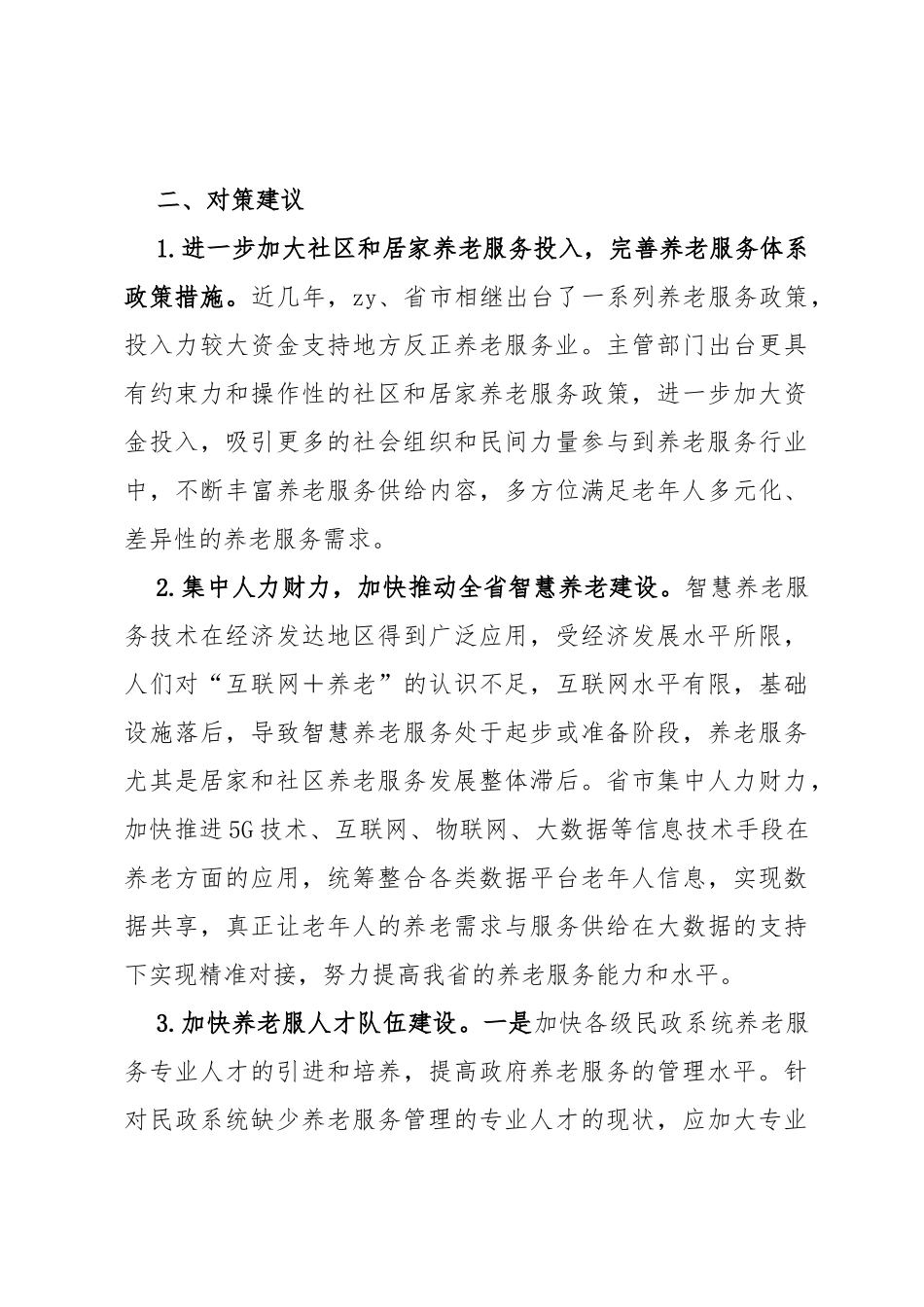 二、对策建议

1.进一步加大社区和居家养老服务投入，完善养老服务体系政策措施。近几年，zy、省市相继出台了一系列养老服务政策，投入力较大资金支持地方反正养老服务业。主管部门出台更具有约束力和操作性的社区和居家养老服务政策，进一步加大资金投入，吸引更多的社会组织和民间力量参与到养老服务行业中，不断丰富养老服务供给内容，多方位满足老年人多元化、差异性的养老服务需求。

2.集中人力财力，加快推动全省智慧养老建设。智慧养老服务技术在经济发达地区得到广泛应用，受经济发展水平所限，人们对“互联网+养老”的认识不足，互联网水平有限，基础设施落后，导致智慧养老服务处于起步或准备阶段，养老服务尤其是居家和社区养老服务发展整体滞后。省市集中人力财力，加快推进5G技术、互联网、物联网、大数据等信息技术手段在养老方面的应用，统筹整合各类数据平台老年人信息，实现数据共享，真正让老年人的养老需求与服务供给在大数据的支持下实现精准对接，努力提高我省的养老服务能力和水平。

3.加快养老服人才队伍建设。一是加快各级民政系统养老服务专业人才的引进和培养，提高政府养老服务的管理水平。针对民政系统缺少养老服务管理的专业人才的现状，应加大专业